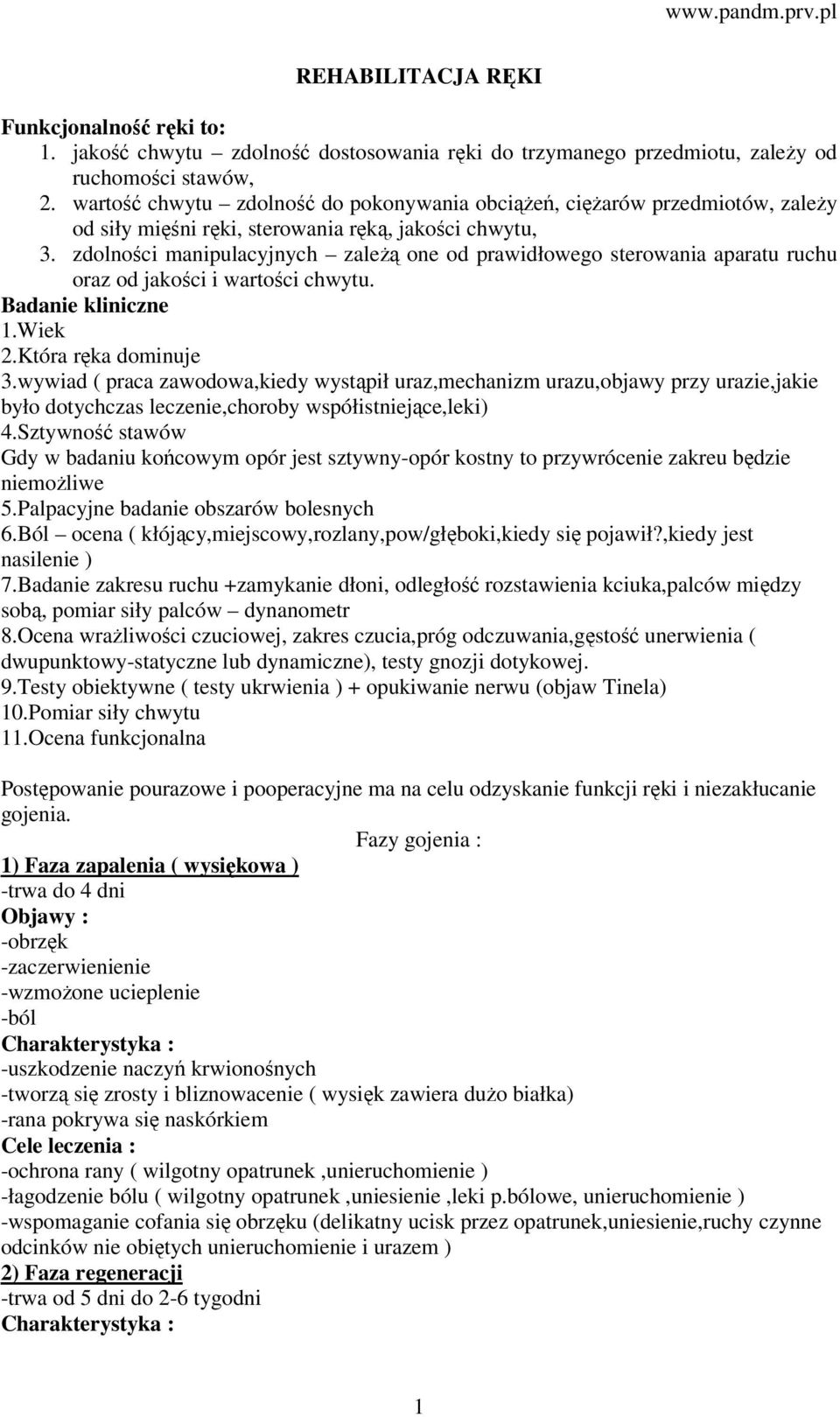 www.pandm.prv.pl

REHABILITACJA RĘKI

Funkcjonalność ręki to:
1. jakość chwytu – zdolność dostosowania ręki do trzymanego przedmiotu, zależy od ruchomości stawów,
2. wartość chwytu – zdolność do pokonywania obciążeń, ciężarów przedmiotów, zależy od siły mięśni ręki, sterowania ręką, jakości chwytu,
3. zdolności manipulacyjnych – zależą one od prawidłowego sterowania aparatu ruchu oraz od jakości i wartości chwytu.

Badanie kliniczne
1.Wiek
2.Która ręka dominuje
3.wywiad ( praca zawodowa,kiedy wystąpił uraz,mechanizm urazu,objawy przy urazie,jakie było dotychczas leczenie,choroby współistniejące,leki)
4.Sztywność stawów
Gdy w badaniu końcowym opór jest sztywny-opór kostny to przywrócenie zakreu będzie niemożliwe
5.Palpacyjne badanie obszarów bolesnych
6.Ból – ocena ( kłójący,miejscowy,rozlany,pow/głęboki,kiedy się pojawił?,kiedy jest nasilenie )
7.Badanie zakresu ruchu +zamykanie dłoni, odległość rozstawienia kciuka,palców między sobą, pomiar siły palców – dynanometr
8.Ocena wrażliwości czuciowej, zakres czucia,próg odczuwania,gęstość unerwienia ( dwupunktowy-statyczne lub dynamiczne), testy gnozji dotykowej.
9.Testy obiektywne ( testy ukrwienia ) + opukiwanie nerwu (objaw Tinela)
10.Pomiar siły chwytu
11.Ocena funkcjonalna

Postępowanie pourazowe i pooperacyjne ma na celu odzyskanie funkcji ręki i niezakłucanie gojenia.

Fazy gojenia :

1) Faza zapalenia ( wysiękowa )
-trwa do 4 dni
Objawy :
-obrzęk
-zaczerwienienie
-wzmożone ucieplenie
-ból
Charakterystyka :
-uszkodzenie naczyń krwionośnych
-tworzą się zrosty i bliznowacenie ( wysięk zawiera dużo białka)
-rana pokrywa się naskórkiem
Cele leczenia :
-ochrona rany ( wilgotny opatrunek ,unieruchomienie )
-łagodzenie bólu ( wilgotny opatrunek ,uniesienie ,leki p.bólowe, unieruchomienie )
-wspomaganie cofania się obrzęku (delikatny ucisk przez opatrunek,uniesienie,ruchy czynne odcinków nie obiętych unieruchomienie i urazem )
2) Faza regeneracji
-trwa od 5 dni do 2-6 tygodni
Charakterystyka :

1